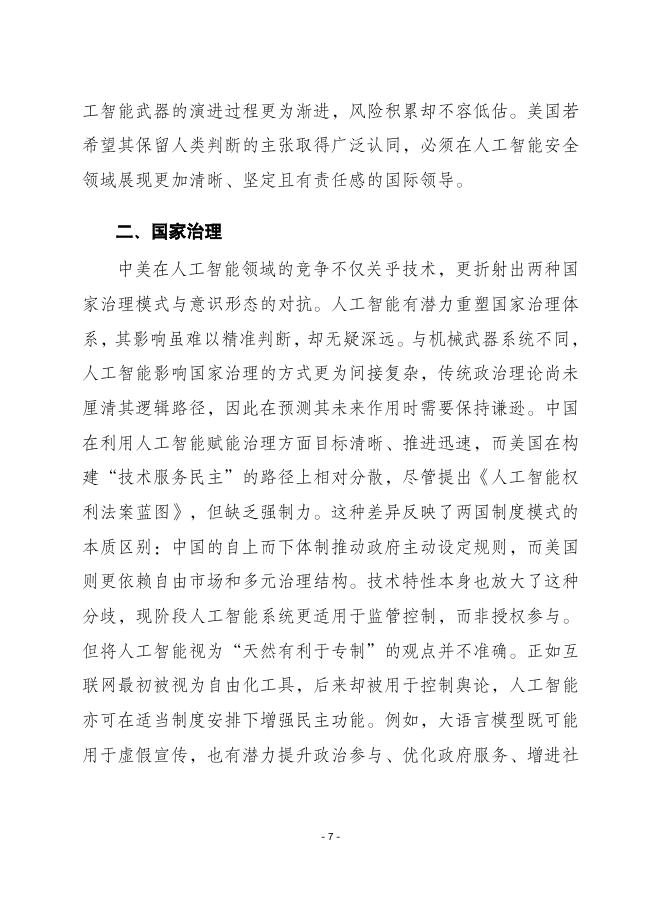 工智能武器的演进过程更为渐进，风险积累却不容低估。美国若希望其保留人类判断的主张取得广泛认同，必须在人工智能安全领域展现更加清晰、坚定且有责任感的国际领导。

二、国家治理

中美在人工智能领域的竞争不仅关乎技术，更折射出两种国家治理模式与意识形态的对抗。人工智能有潜力重塑国家治理体系，其影响虽难以精准判断，却无疑深远。与机械武器系统不同，人工智能影响国家治理的方式更为间接复杂，传统政治理论尚未厘清其逻辑路径，因此在预测其未来作用时需要保持谦逊。中国在利用人工智能赋能治理方面目标清晰、推进迅速，而美国在构建“技术服务民主”的路径上相对分散，尽管提出《人工智能权利法案蓝图》，但缺乏强制力。这种差异反映了两国制度模式的本质区别：中国的自上而下体制推动政府主动设定规则，而美国则更依赖自由市场和多元治理结构。技术特性本身也放大了这种分歧，现阶段人工智能系统更适用于监管控制，而非授权参与。但将人工智能视为“天然有利于专制”的观点并不准确。正如互联网最初被视为自由化工具，后来却被用于控制舆论，人工智能亦可在适当制度安排下增强民主功能。例如，大语言模型既可能用于虚假宣传，也有潜力提升政治参与、优化政府服务、增进社

- 7 -